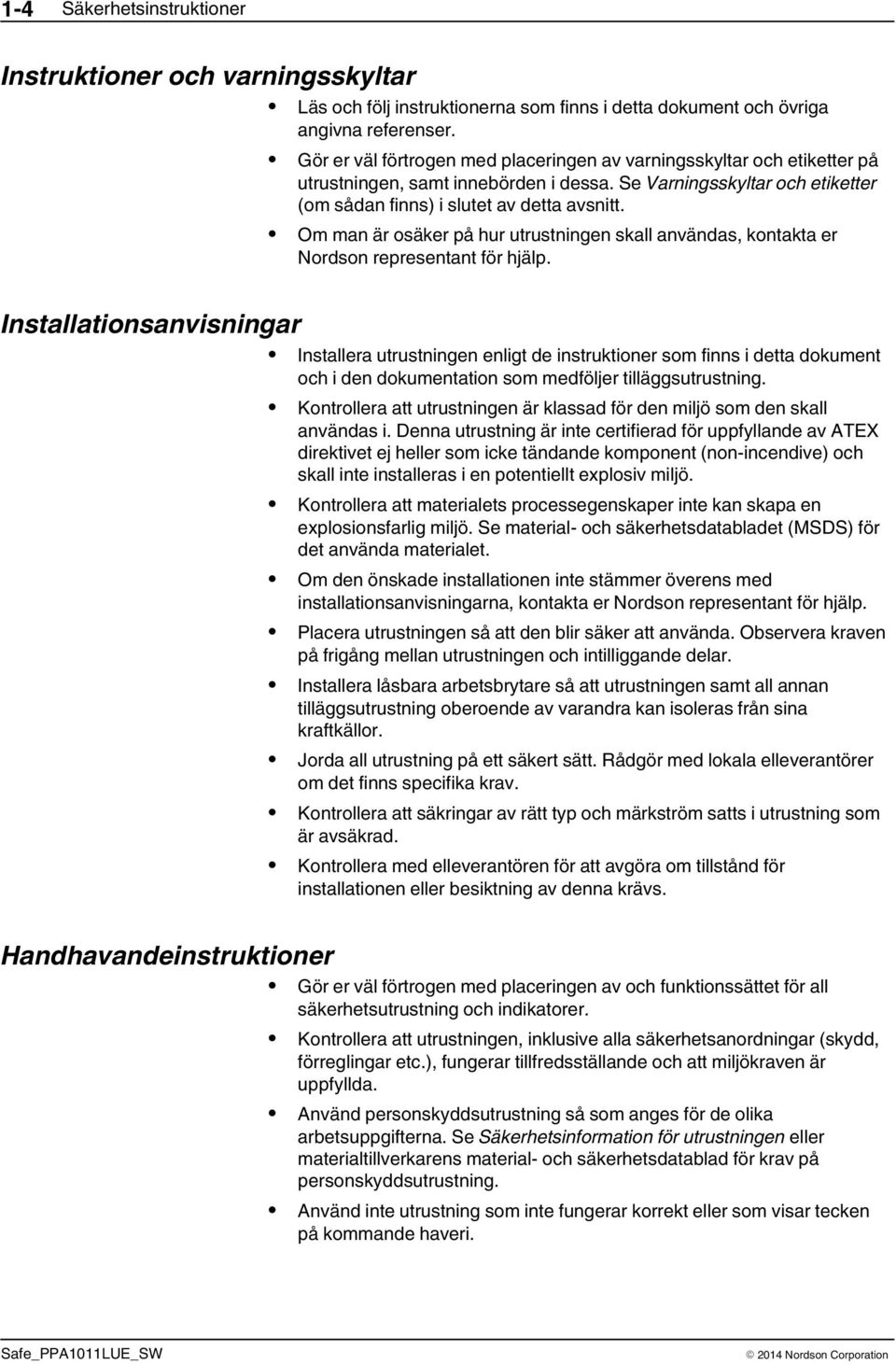 1-4 Säkerhetsinstruktioner

Instruktioner och varningsskyltar

• Läs och följ instruktionerna som finns i detta dokument och övriga angivna referenser.
• Gör er väl förtrogen med placeringen av varningsskyltar och etiketter på utrustningen, samt innebörden i dessa. Se Varningsskyltar och etiketter (om sådan finns) i slutet av detta avsnitt.
• Om man är osäker på hur utrustningen skall användas, kontakta er Nordson representant för hjälp.

Installationsanvisningar

• Installera utrustningen enligt de instruktioner som finns i detta dokument och i den dokumentation som medföljer tilläggsutrustning.
• Kontrollera att utrustningen är klassad för den miljö som den skall användas i. Denna utrustning är inte certifierad för uppfyllande av ATEX direktivet ej heller som icke tändande komponent (non-incendive) och skall inte installeras i en potentiellt explosiv miljö.
• Kontrollera att materialets processegenskaper inte kan skapa en explosionsfarlig miljö. Se material- och säkerhetsdatabladet (MSDS) för det använda materialet.
• Om den önskade installationen inte stämmer överens med installationsanvisningarna, kontakta er Nordson representant för hjälp.
• Placera utrustningen så att den blir säker att använda. Observera kraven på frigång mellan utrustningen och intilliggande delar.
• Installera låsbara arbetsbrytare så att utrustningen samt all annan tilläggsutrustning oberoende av varandra kan isoleras från sina kraftkällor.
• Jorda all utrustning på ett säkert sätt. Rådgör med lokala elleverantörer om det finns specifika krav.
• Kontrollera att säkringar av rätt typ och märkström satts i utrustning som är avsäkrad.
• Kontrollera med elleverantören för att avgöra om tillstånd för installationen eller besiktning av denna krävs.

Handhavandeinstruktioner

• Gör er väl förtrogen med placeringen av och funktionssättet för all säkerhetsutrustning och indikatorer.
• Kontrollera att utrustningen, inklusive alla säkerhetsanordningar (skydd, förreglingar etc.), fungerar tillfredsställande och att miljökraven är uppfyllda.
• Använd personskyddsutrustning så som anges för de olika arbetsuppgifterna. Se Säkerhetsinformation för utrustningen eller materialtillverkarens material- och säkerhetsdatablad för krav på personskyddsutrustning.
• Använd inte utrustning som inte fungerar korrekt eller som visar tecken på kommande haveri.

Safe_PPA1011LUE_SW © 2014 Nordson Corporation